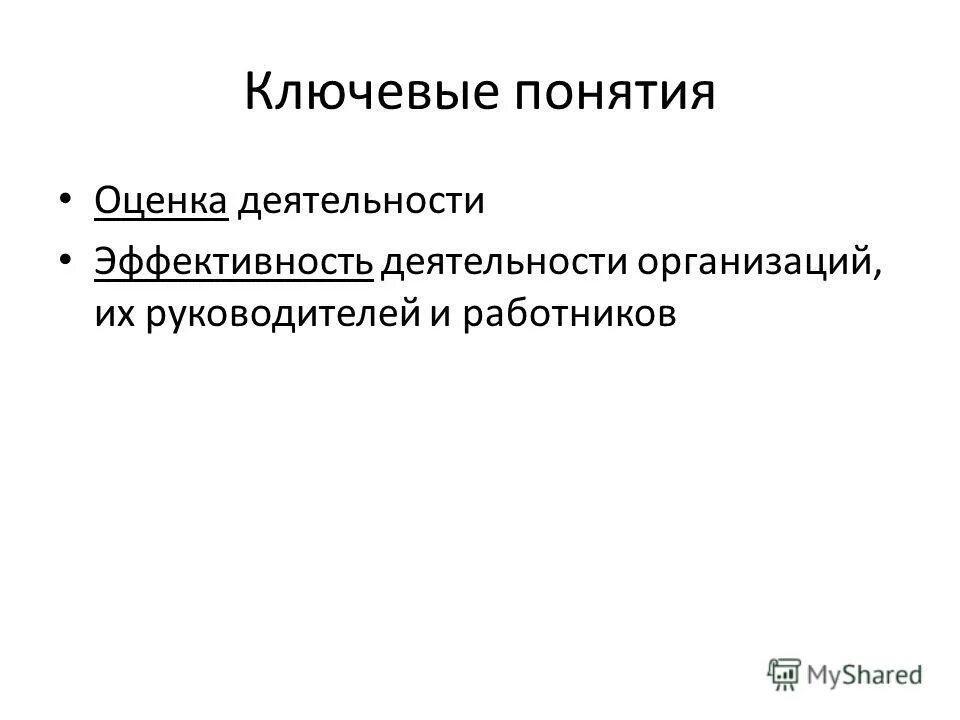 Ключевые понятия

• Оценка деятельности
• Эффективность деятельности организаций, их руководителей и работников

MyShared